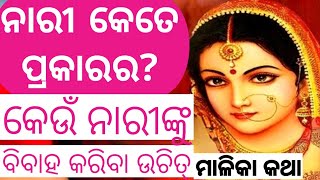 ନାରୀ କେତେ ପ୍ରକାରର?
କେଉଁ ନାରୀଙ୍କୁ
ବିବାହ କରିବା ଉଚିତ୍
ମାଳିକା କଥା